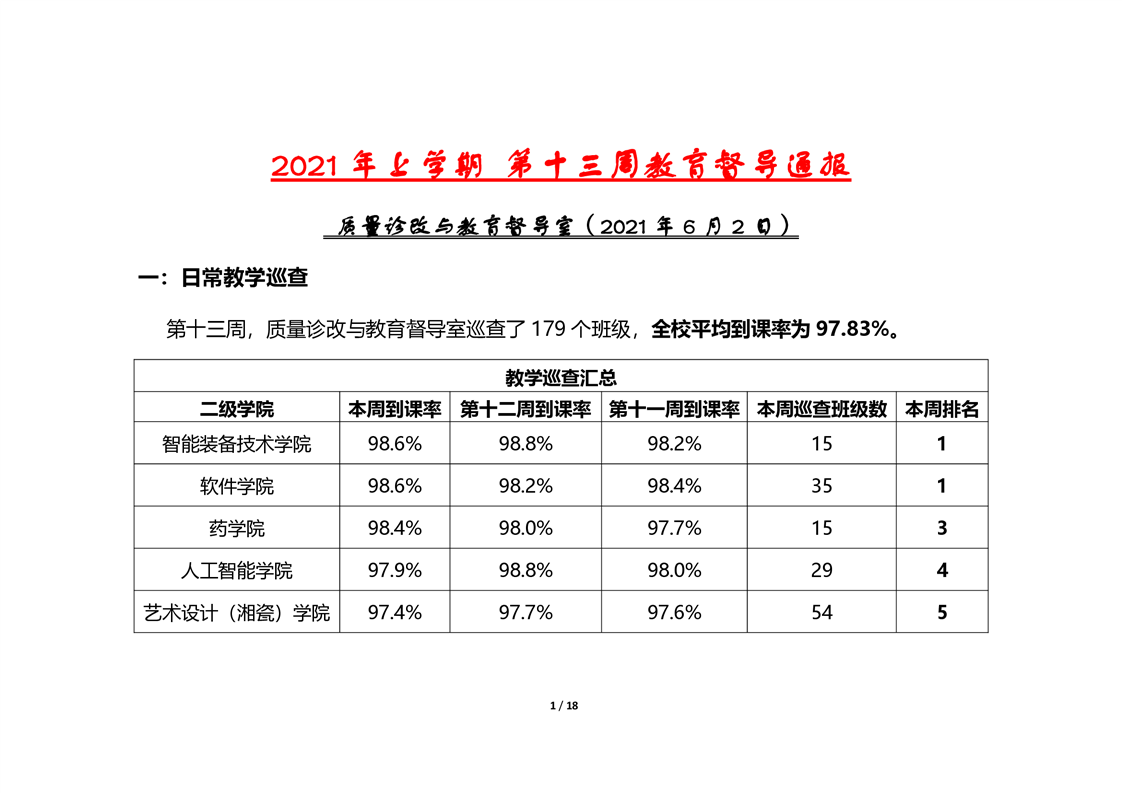 2021 年上学期 第十三周教育督导通报

质量诊改与教育督导室（2021 年 6 月 2 日）

一：日常教学巡查

第十三周，质量诊改与教育督导室巡查了 179 个班级，全校平均到课率为 97.83%。

| 教学巡查汇总 | | | | | |
|---|---|---|---|---|---|
| 二级学院 | 本周到课率 | 第十二周到课率 | 第十一周到课率 | 本周巡查班级数 | 本周排名 |
| 智能装备技术学院 | 98.6% | 98.8% | 98.2% | 15 | 1 |
| 软件学院 | 98.6% | 98.2% | 98.4% | 35 | 1 |
| 药学院 | 98.4% | 98.0% | 97.7% | 15 | 3 |
| 人工智能学院 | 97.9% | 98.8% | 98.0% | 29 | 4 |
| 艺术设计（湘瓷）学院 | 97.4% | 97.7% | 97.6% | 54 | 5 |

1 / 18